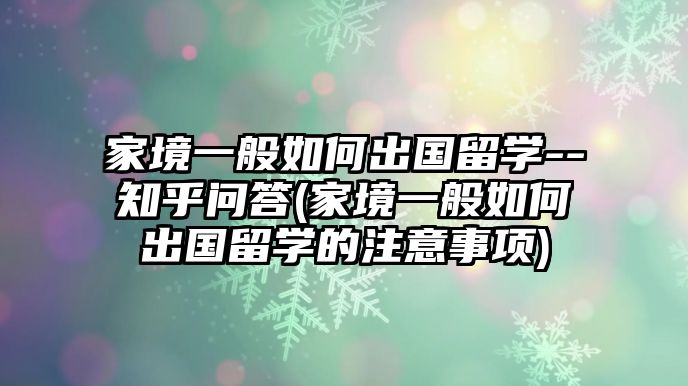 家境一般如何出国留学--知乎问答(家境一般如何出国留学的注意事项)